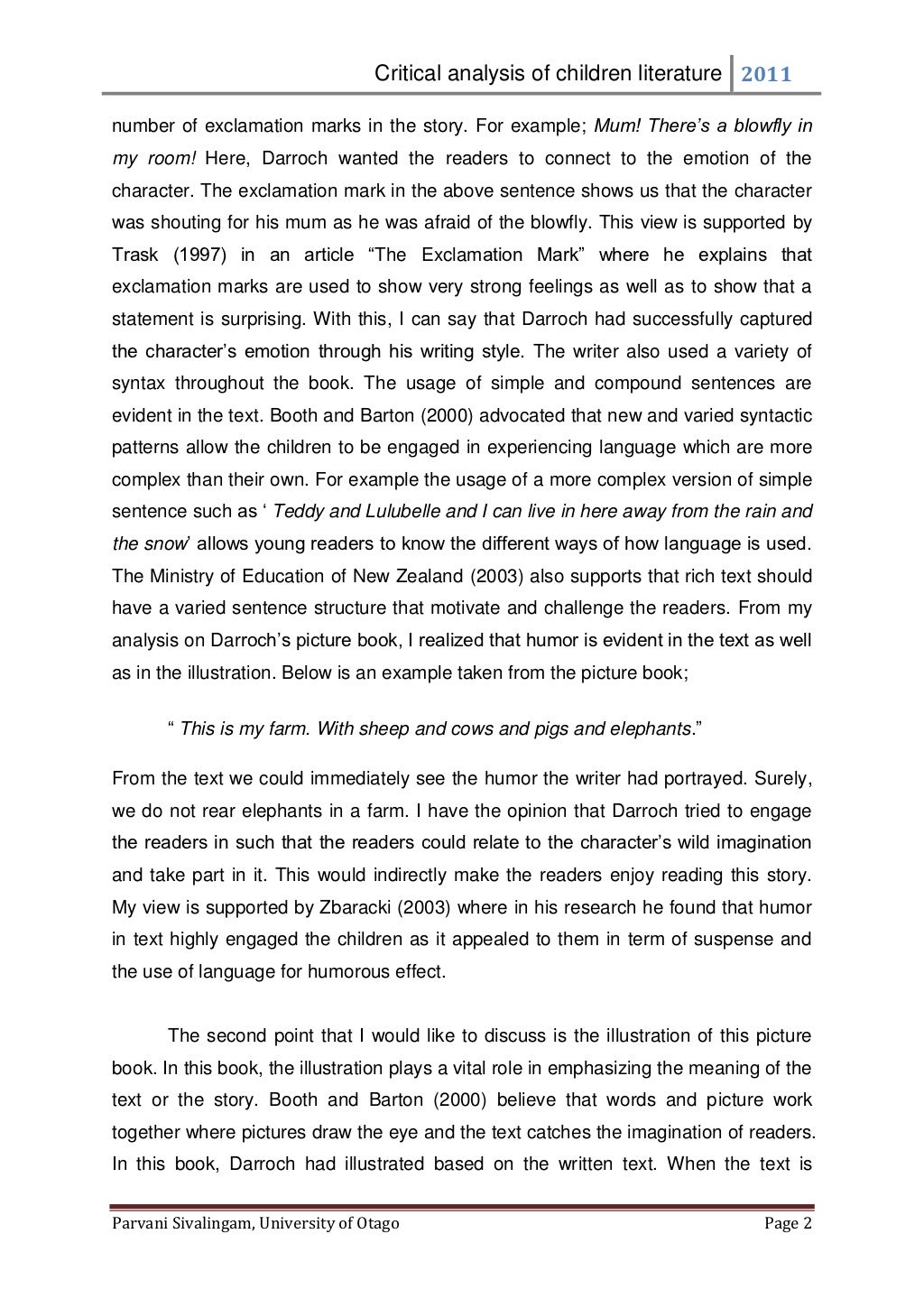 Critical analysis of children literature 2011

number of exclamation marks in the story. For example; Mum! There's a blowfly in my room! Here, Darroch wanted the readers to connect to the emotion of the character. The exclamation mark in the above sentence shows us that the character was shouting for his mum as he was afraid of the blowfly. This view is supported by Trask (1997) in an article "The Exclamation Mark" where he explains that exclamation marks are used to show very strong feelings as well as to show that a statement is surprising. With this, I can say that Darroch had successfully captured the character's emotion through his writing style. The writer also used a variety of syntax throughout the book. The usage of simple and compound sentences are evident in the text. Booth and Barton (2000) advocated that new and varied syntactic patterns allow the children to be engaged in experiencing language which are more complex than their own. For example the usage of a more complex version of simple sentence such as ' Teddy and Lulubelle and I can live in here away from the rain and the snow' allows young readers to know the different ways of how language is used. The Ministry of Education of New Zealand (2003) also supports that rich text should have a varied sentence structure that motivate and challenge the readers. From my analysis on Darroch's picture book, I realized that humor is evident in the text as well as in the illustration. Below is an example taken from the picture book;

" This is my farm. With sheep and cows and pigs and elephants."

From the text we could immediately see the humor the writer had portrayed. Surely, we do not rear elephants in a farm. I have the opinion that Darroch tried to engage the readers in such that the readers could relate to the character's wild imagination and take part in it. This would indirectly make the readers enjoy reading this story. My view is supported by Zbaracki (2003) where in his research he found that humor in text highly engaged the children as it appealed to them in term of suspense and the use of language for humorous effect.

The second point that I would like to discuss is the illustration of this picture book. In this book, the illustration plays a vital role in emphasizing the meaning of the text or the story. Booth and Barton (2000) believe that words and picture work together where pictures draw the eye and the text catches the imagination of readers. In this book, Darroch had illustrated based on the written text. When the text is

Parvani Sivalingam, University of Otago Page 2